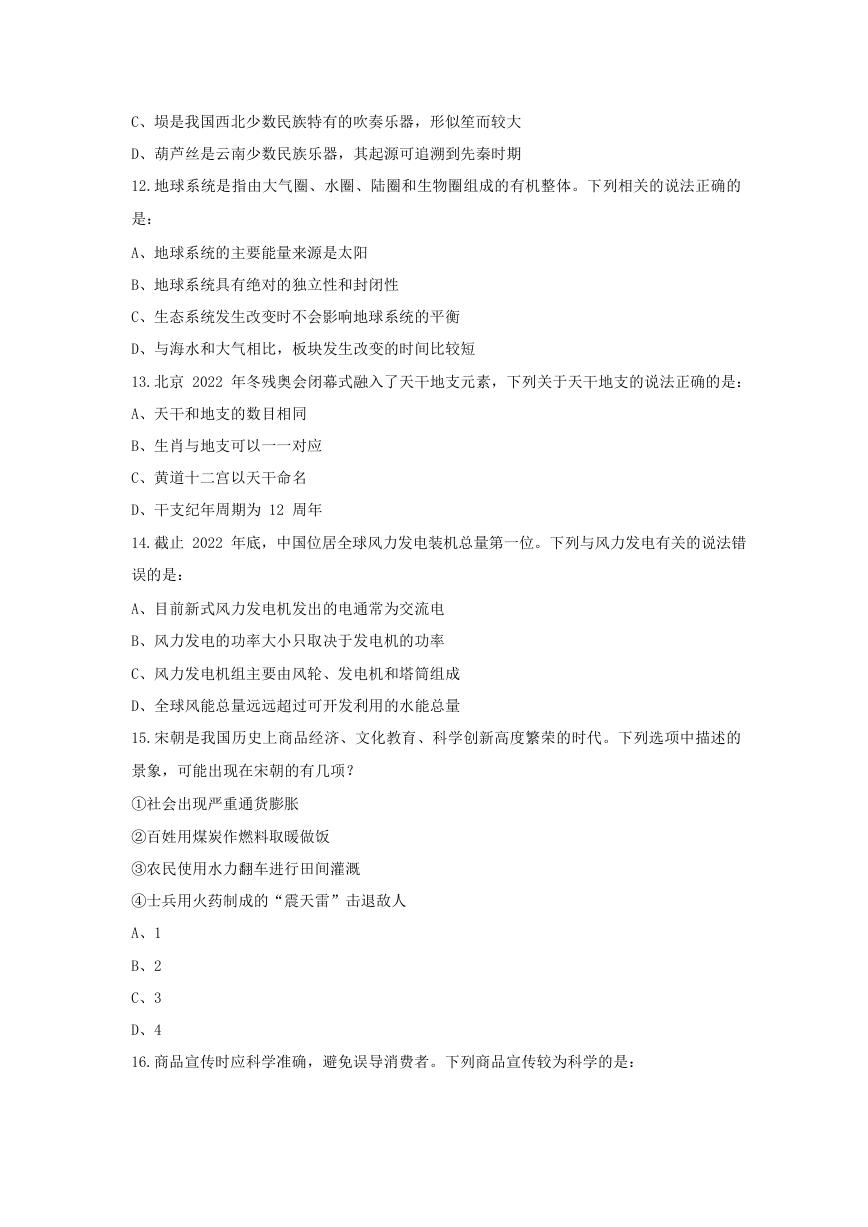 C、埙是我国西北少数民族特有的吹奏乐器，形似笙而较大

D、葫芦丝是云南少数民族乐器，其起源可追溯到先秦时期

12.地球系统是指由大气圈、水圈、陆圈和生物圈组成的有机整体。下列相关的说法正确的是：

A、地球系统的主要能量来源是太阳

B、地球系统具有绝对的独立性和封闭性

C、生态系统发生改变时不会影响地球系统的平衡

D、与海水和大气相比，板块发生改变的时间比较短

13.北京 2022 年冬残奥会闭幕式融入了天干地支元素，下列关于天干地支的说法正确的是：

A、天干和地支的数目相同

B、生肖与地支可以一一对应

C、黄道十二宫以天干命名

D、干支纪年周期为 12 周年

14.截止 2022 年底，中国位居全球风力发电装机总量第一位。下列与风力发电有关的说法错误的是：

A、目前新式风力发电机发出的电通常为交流电

B、风力发电的功率大小只取决于发电机的功率

C、风力发电机组主要由风轮、发电机和塔筒组成

D、全球风能总量远远超过可开发利用的水能总量

15.宋朝是我国历史上商品经济、文化教育、科学创新高度繁荣的时代。下列选项中描述的景象，可能出现在宋朝的有几项？

①社会出现严重通货膨胀

②百姓用煤炭作燃料取暖做饭

③农民使用水力翻车进行田间灌溉

④士兵用火药制成的“震天雷”击退敌人

A、1

B、2

C、3

D、4

16.商品宣传时应科学准确，避免误导消费者。下列商品宣传较为科学的是：